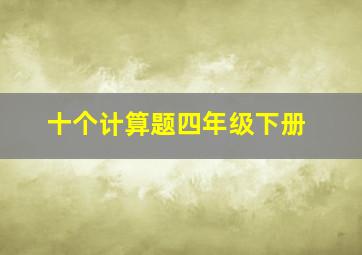 十个计算题四年级下册